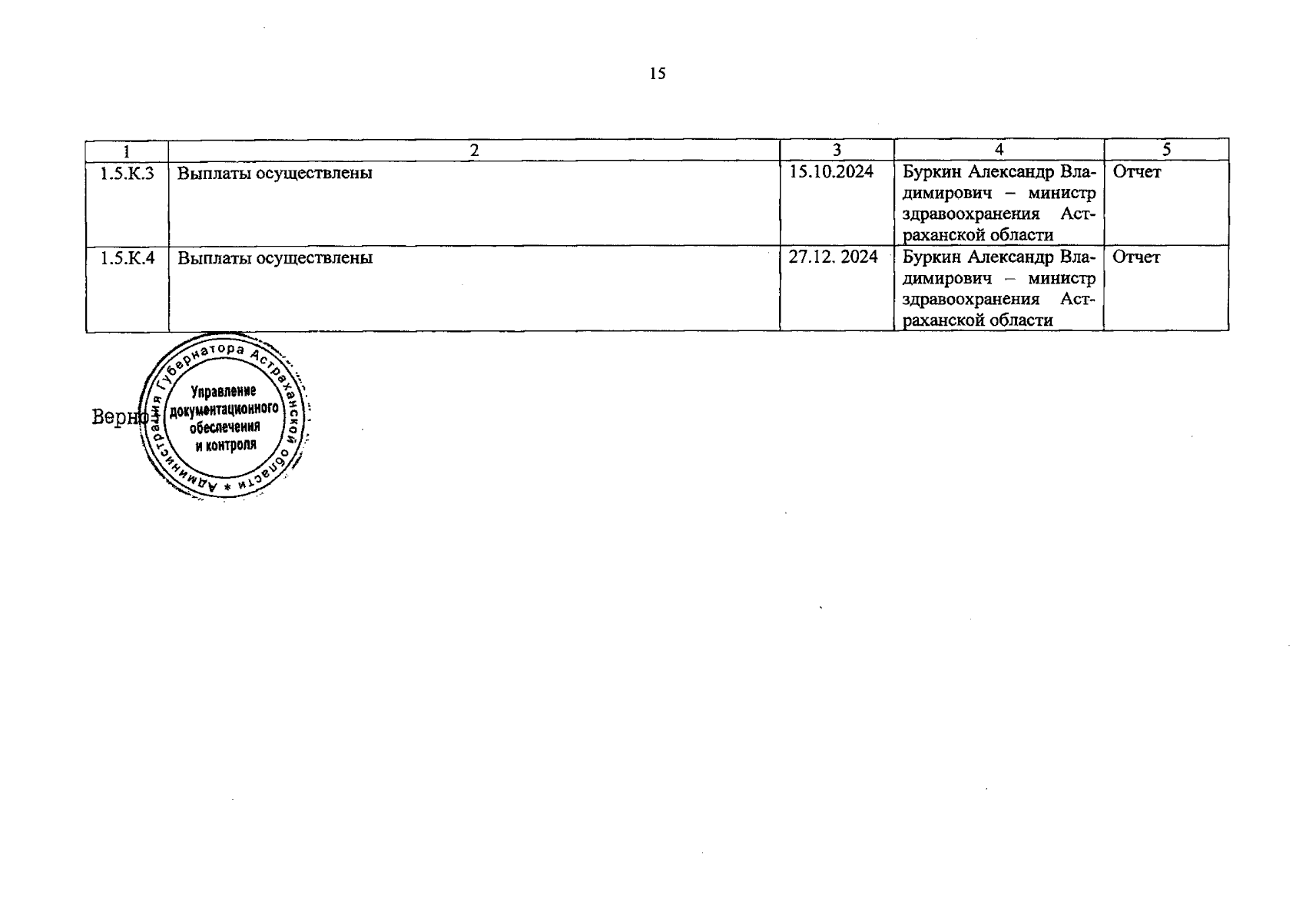 15

| 1 | 2 | 3 | 4 | 5 |
|---|---|---|---|---|
| 1.5.К.3 | Выплаты осуществлены | 15.10.2024 | Буркин Александр Владимирович – министр здравоохранения Астраханской области | Отчет |
| 1.5.К.4 | Выплаты осуществлены | 27.12. 2024 | Буркин Александр Владимирович – министр здравоохранения Астраханской области | Отчет |

Верно

Администрация Губернатора Астраханской области * Управление документационного обеспечения и контроля